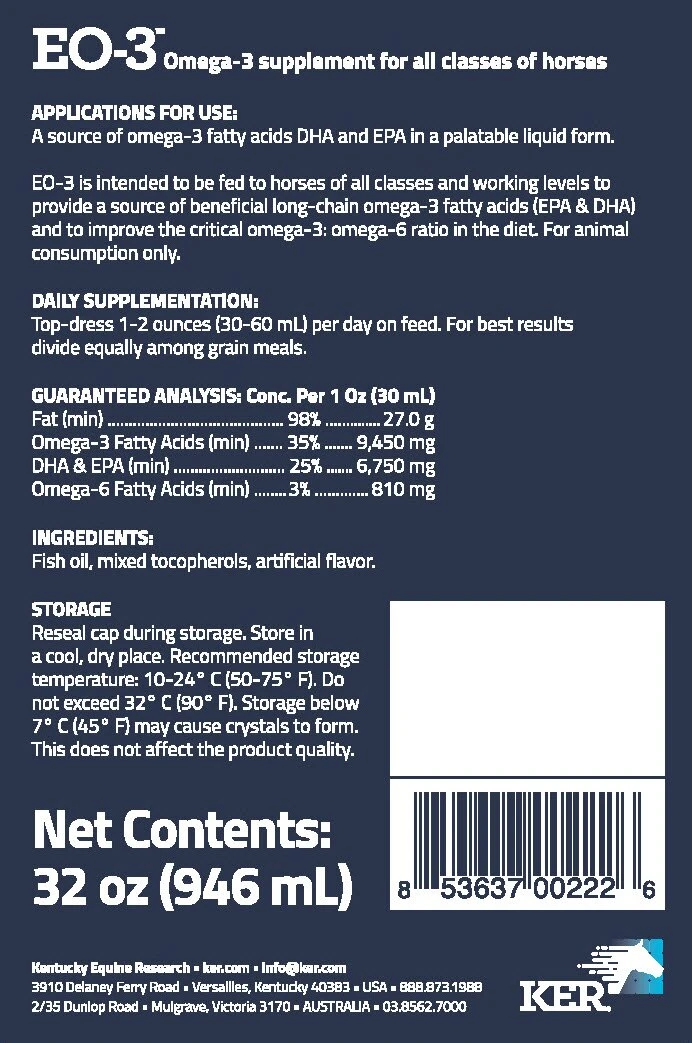 EO-3™ Omega-3 supplement for all classes of horses

APPLICATIONS FOR USE:
A source of omega-3 fatty acids DHA and EPA in a palatable liquid form.

EO-3 is intended to be fed to horses of all classes and working levels to provide a source of beneficial long-chain omega-3 fatty acids (EPA & DHA) and to improve the critical omega-3: omega-6 ratio in the diet. For animal consumption only.

DAILY SUPPLEMENTATION:
Top-dress 1-2 ounces (30-60 mL) per day on feed. For best results divide equally among grain meals.

GUARANTEED ANALYSIS: Conc. Per 1 Oz (30 mL)
Fat (min) 98% 27.0 g
Omega-3 Fatty Acids (min) 35% 9,450 mg
DHA & EPA (min) 25% 6,750 mg
Omega-6 Fatty Acids (min) 3% 810 mg

INGREDIENTS:
Fish oil, mixed tocopherols, artificial flavor.

STORAGE
Reseal cap during storage. Store in a cool, dry place. Recommended storage temperature: 10-24° C (50-75° F). Do not exceed 32° C (90° F). Storage below 7° C (45° F) may cause crystals to form. This does not affect the product quality.

Net Contents:
32 oz (946 mL)

8 53637 00222 6

Kentucky Equine Research • ker.com • info@ker.com
3910 Delaney Ferry Road • Versailles, Kentucky 40383 • USA • 888.873.1988
2/35 Dunlop Road • Mulgrave, Victoria 3170 • AUSTRALIA • 03.8562.7000

KER